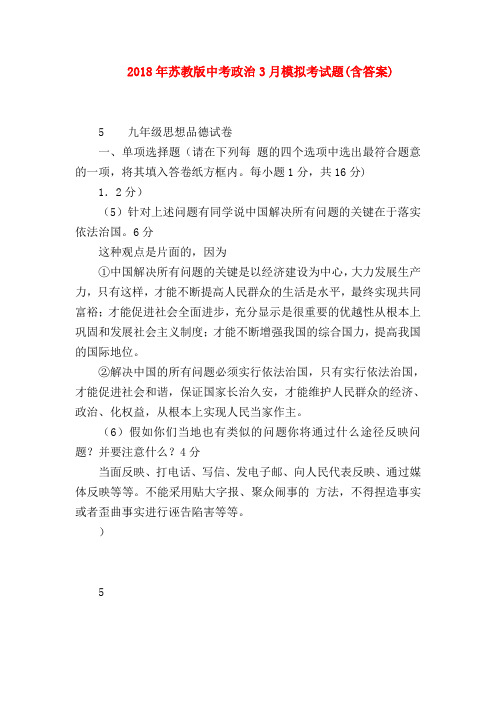 2018年苏教版中考政治3月模拟考试题(含答案)

5　　九年级思想品德试卷

一、单项选择题（请在下列每 题的四个选项中选出最符合题意的一项，将其填入答卷纸方框内。每小题1分，共16分）

1．2分）

（5）针对上述问题有同学说中国解决所有问题的关键在于落实依法治国。6分

这种观点是片面的，因为

①中国解决所有问题的关键是以经济建设为中心，大力发展生产力，只有这样，才能不断提高人民群众的生活是水平，最终实现共同富裕；才能促进社会全面进步，充分显示是很重要的优越性从根本上巩固和发展社会主义制度；才能不断增强我国的综合国力，提高我国的国际地位。

②解决中国的所有问题必须实行依法治国，只有实行依法治国，才能促进社会和谐，保证国家长治久安，才能维护人民群众的经济、政治、化权益，从根本上实现人民当家作主。

（6）假如你们当地也有类似的问题你将通过什么途径反映问题？并要注意什么？4分

当面反映、打电话、写信、发电子邮、向人民代表反映、通过媒体反映等等。不能采用贴大字报、聚众闹事的 方法，不得捏造事实或者歪曲事实进行诬告陷害等等。

）

5